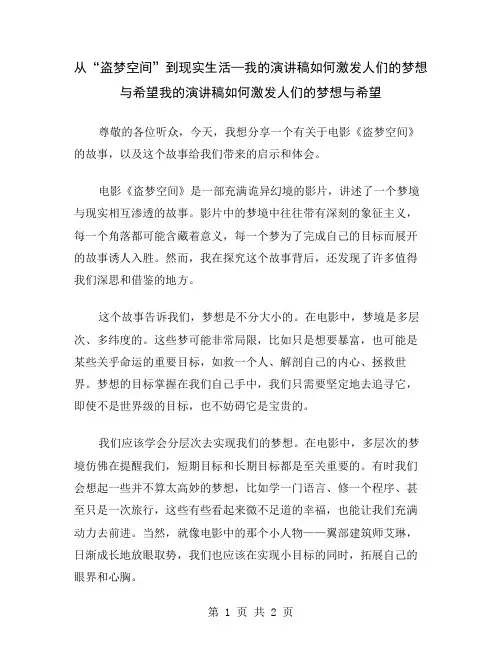 从“盗梦空间”到现实生活—我的演讲稿如何激发人们的梦想与希望我的演讲稿如何激发人们的梦想与希望

尊敬的各位听众，今天，我想分享一个有关于电影《盗梦空间》的故事，以及这个故事给我们带来的启示和体会。

电影《盗梦空间》是一部充满诡异幻境的影片，讲述了一个梦境与现实相互渗透的故事。影片中的梦境中往往带有深刻的象征主义，每一个角落都可能含藏着意义，每一个梦为了完成自己的目标而展开的故事诱人入胜。然而，我在探究这个故事背后，还发现了许多值得我们深思和借鉴的地方。

这个故事告诉我们，梦想是不分大小的。在电影中，梦境是多层次、多纬度的。这些梦可能非常局限，比如只是想要暴富，也可能是某些关乎命运的重要目标，如救一个人、解剖自己的内心、拯救世界。梦想的目标掌握在我们自己手中，我们只需要坚定地去追寻它，即使不是世界级的目标，也不妨碍它是宝贵的。

我们应该学会分层次去实现我们的梦想。在电影中，多层次的梦境仿佛在提醒我们，短期目标和长期目标都是至关重要的。有时我们会想起一些并不算太高妙的梦想，比如学一门语言、修一个程序、甚至只是一次旅行，这些有些看起来微不足道的幸福，也能让我们充满动力去前进。当然，就像电影中的那个小人物——翼部建筑师艾琳，日渐成长地放眼取势，我们也应该在实现小目标的同时，拓展自己的眼界和心胸。

第 1 页 共 2 页